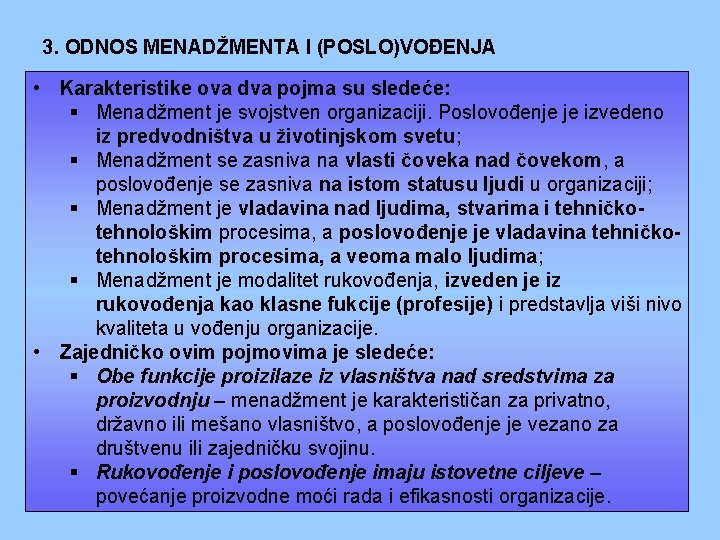 3. ODNOS MENADŽMENTA I (POSLO)VOĐENJA

• Karakteristike ova dva pojma su sledeće:
▪ Menadžment je svojstven organizaciji. Poslovođenje je izvedeno iz predvodništva u životinjskom svetu;
▪ Menadžment se zasniva na vlasti čoveka nad čovekom, a poslovođenje se zasniva na istom statusu ljudi u organizaciji;
▪ Menadžment je vladavina nad ljudima, stvarima i tehničko-tehnološkim procesima, a poslovođenje je vladavina tehničko-tehnološkim procesima, a veoma malo ljudima;
▪ Menadžment je modalitet rukovođenja, izveden je iz rukovođenja kao klasne fukcije (profesije) i predstavlja viši nivo kvaliteta u vođenju organizacije.
• Zajedničko ovim pojmovima je sledeće:
▪ Obe funkcije proizilaze iz vlasništva nad sredstvima za proizvodnju – menadžment je karakterističan za privatno, državno ili mešano vlasništvo, a poslovođenje je vezano za društvenu ili zajedničku svojinu.
▪ Rukovođenje i poslovođenje imaju istovetne ciljeve – povećanje proizvodne moći rada i efikasnosti organizacije.